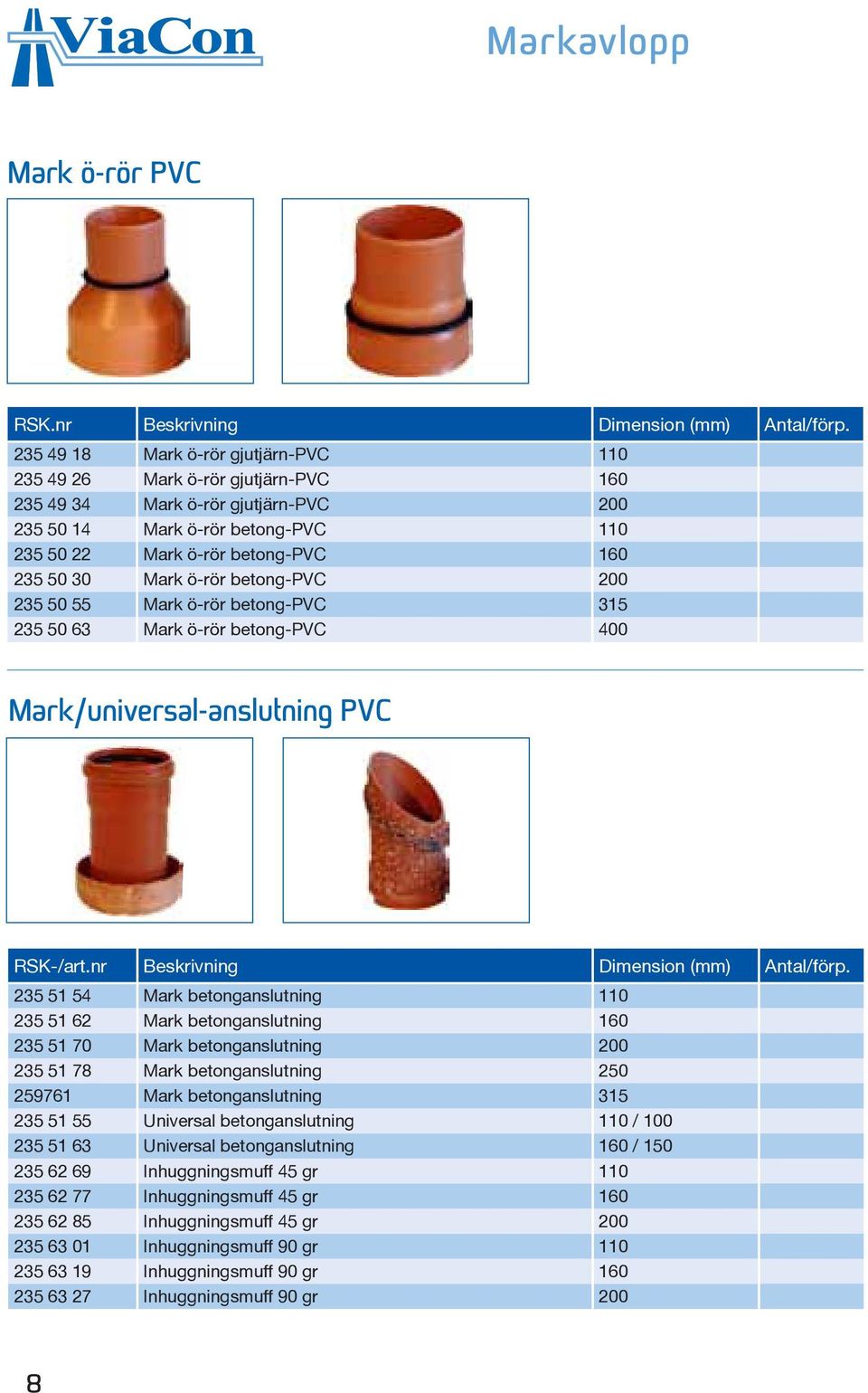 ViaCon

Markavlopp

Mark ö-rör PVC

| RSK.nr | Beskrivning | Dimension (mm) | Antal/förp. |
|---|---|---|---|
| 235 49 18 | Mark ö-rör gjutjärn-PVC | 110 | |
| 235 49 26 | Mark ö-rör gjutjärn-PVC | 160 | |
| 235 49 34 | Mark ö-rör gjutjärn-PVC | 200 | |
| 235 50 14 | Mark ö-rör betong-PVC | 110 | |
| 235 50 22 | Mark ö-rör betong-PVC | 160 | |
| 235 50 30 | Mark ö-rör betong-PVC | 200 | |
| 235 50 55 | Mark ö-rör betong-PVC | 315 | |
| 235 50 63 | Mark ö-rör betong-PVC | 400 | |

Mark/universal-anslutning PVC

| RSK-/art.nr | Beskrivning | Dimension (mm) | Antal/förp. |
|---|---|---|---|
| 235 51 54 | Mark betonganslutning | 110 | |
| 235 51 62 | Mark betonganslutning | 160 | |
| 235 51 70 | Mark betonganslutning | 200 | |
| 235 51 78 | Mark betonganslutning | 250 | |
| 259761 | Mark betonganslutning | 315 | |
| 235 51 55 | Universal betonganslutning | 110 / 100 | |
| 235 51 63 | Universal betonganslutning | 160 / 150 | |
| 235 62 69 | Inhuggningsmuff 45 gr | 110 | |
| 235 62 77 | Inhuggningsmuff 45 gr | 160 | |
| 235 62 85 | Inhuggningsmuff 45 gr | 200 | |
| 235 63 01 | Inhuggningsmuff 90 gr | 110 | |
| 235 63 19 | Inhuggningsmuff 90 gr | 160 | |
| 235 63 27 | Inhuggningsmuff 90 gr | 200 | |

8